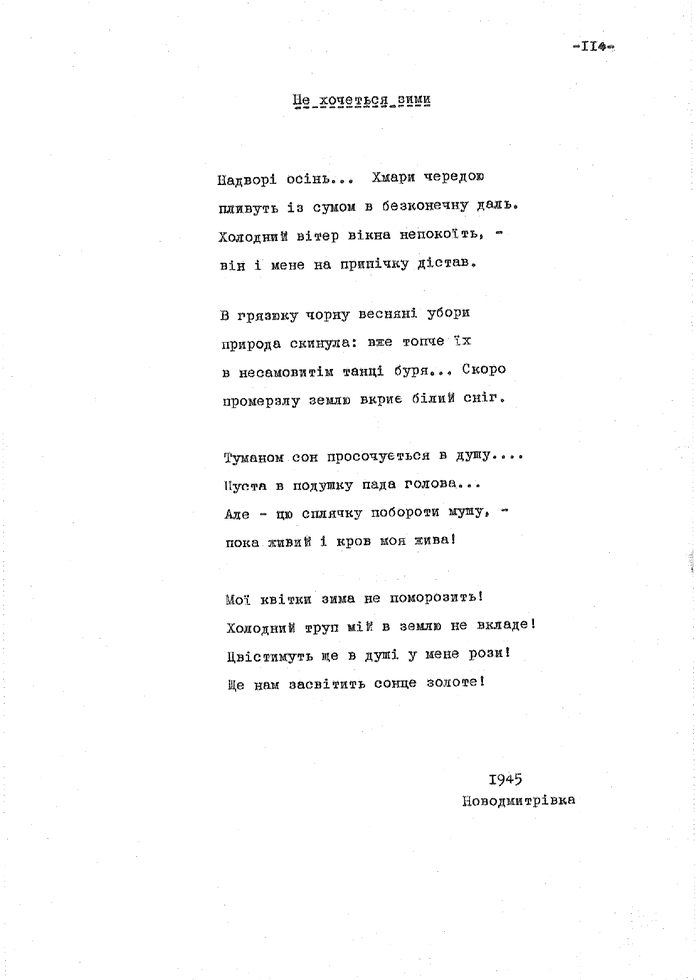 -114-

Не хочеться зими

Надворі осінь... Хмари чередою
пливуть із сумом в безконечну даль.
Холодний вітер вікна непокоїть, -
він і мене на припічку дістав.

В грязюку чорну весняні убори
природа скинула: вже топче їх
в несамовитім танці буря... Скоро
промерзлу землю вкриє білий сніг.

Туманом сон просочується в душу....
Пуста в подушку пада голова...
Але - цю сплячку побороти мушу, -
пока живий і кров моя жива!

Мої квітки зима не поморозить!
Холодний труп мій в землю не вкладе!
Цвістимуть ще в душі у мене рози!
Ще нам засвітить сонце золоте!

1945
Новодмитрівка